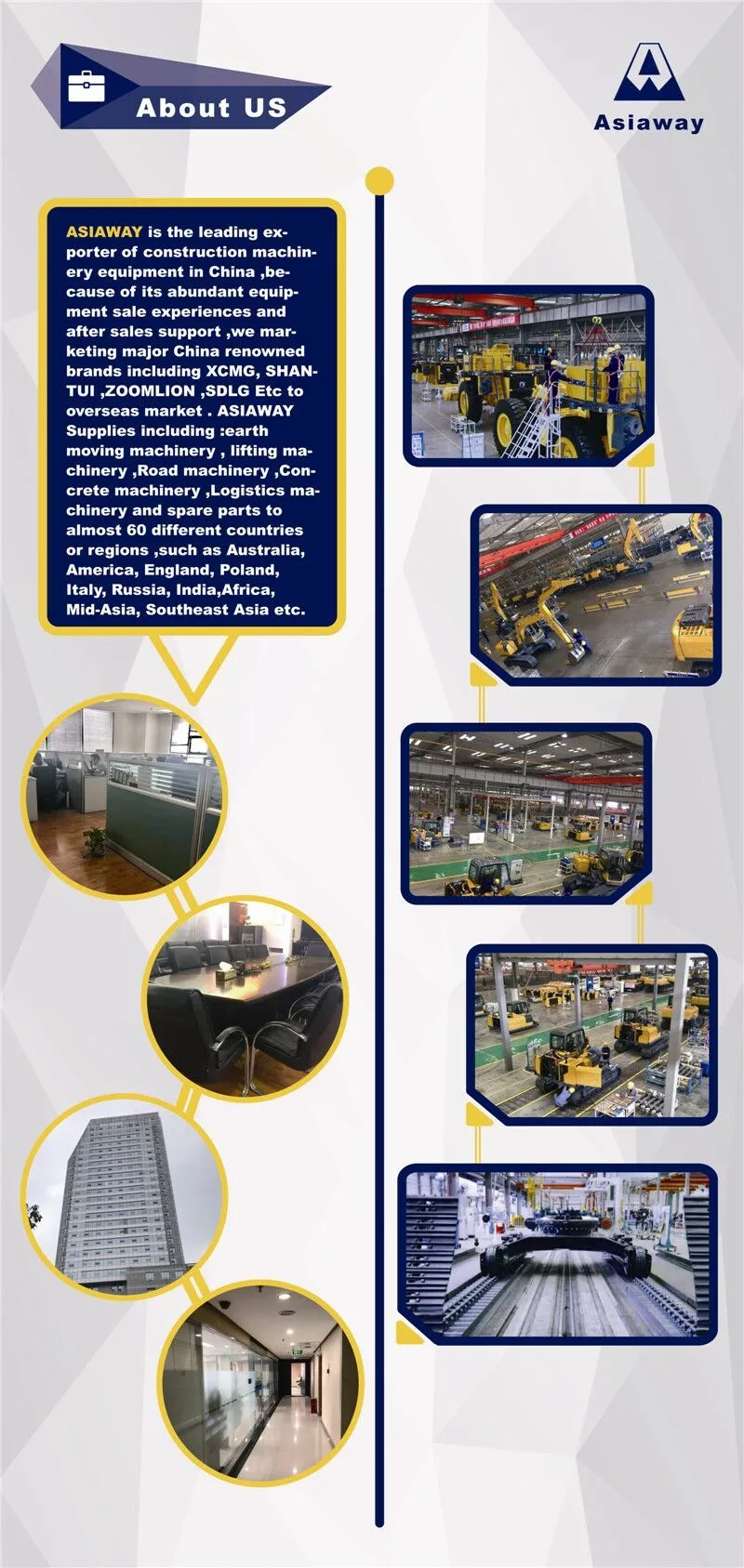 About US

Asiaway

ASIAWAY is the leading exporter of construction machinery equipment in China ,because of its abundant equipment sale experiences and after sales support ,we marketing major China renowned brands including XCMG, SHANTUI ,ZOOMLION ,SDLG Etc to overseas market . ASIAWAY Supplies including :earth moving machinery , lifting machinery ,Road machinery ,Concrete machinery ,Logistics machinery and spare parts to almost 60 different countries or regions ,such as Australia, America, England, Poland, Italy, Russia, India,Africa, Mid-Asia, Southeast Asia etc.